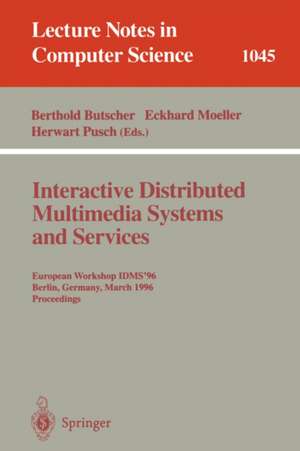 Lecture Notes in Computer Science 1045

Berthold Butscher Eckhard Moeller Herwart Pusch (Eds.)

Interactive Distributed Multimedia Systems and Services

European Workshop IDMS'96
Berlin, Germany, March 1996
Proceedings

Springer